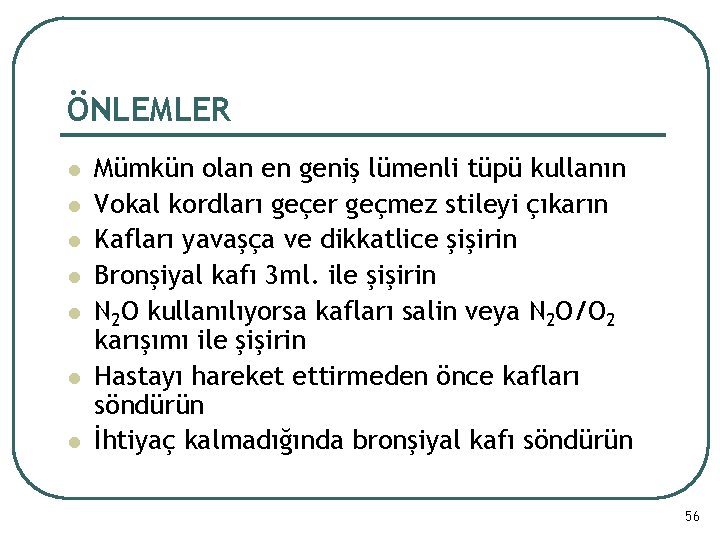 ÖNLEMLER

• Mümkün olan en geniş lümenli tüpü kullanın
• Vokal kordları geçer geçmez stileyi çıkarın
• Kafları yavaşça ve dikkatlice şişirin
• Bronşiyal kafı 3ml. ile şişirin
• $N_2O$ kullanılıyorsa kafları salin veya $N_2O/O_2$ karışımı ile şişirin
• Hastayı hareket ettirmeden önce kafları söndürün
• İhtiyaç kalmadığında bronşiyal kafı söndürün

56